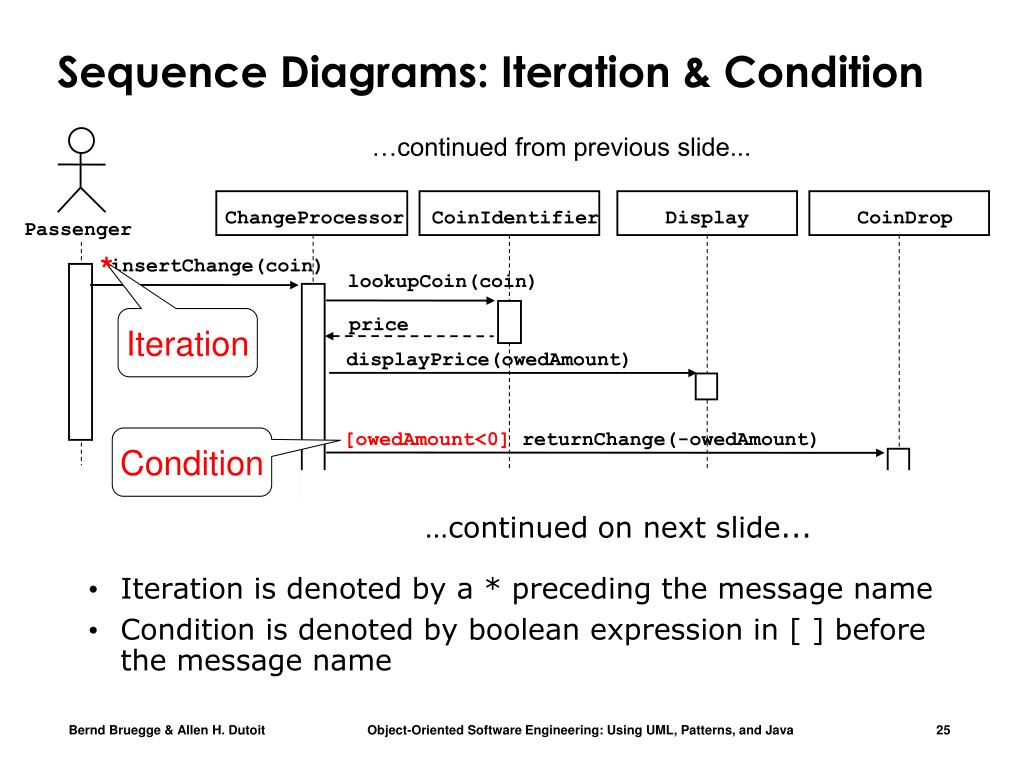 Sequence Diagrams: Iteration & Condition

…continued from previous slide...

Passenger

ChangeProcessor

CoinIdentifier

Display

CoinDrop

*insertChange(coin)

lookupCoin(coin)

price

displayPrice(owedAmount)

[owedAmount<0] returnChange(-owedAmount)

Iteration

Condition

…continued on next slide...

• Iteration is denoted by a * preceding the message name
• Condition is denoted by boolean expression in [ ] before the message name

Bernd Bruegge & Allen H. Dutoit

Object-Oriented Software Engineering: Using UML, Patterns, and Java

25